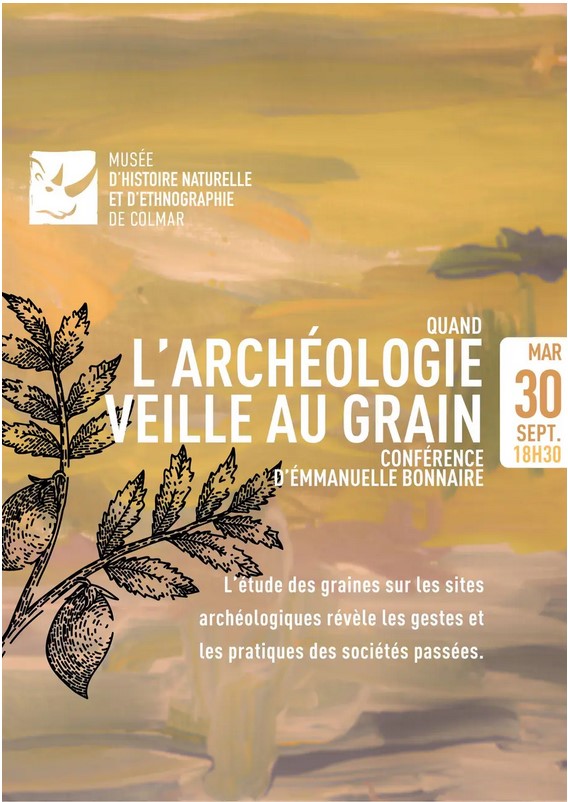 MUSÉE
D'HISTOIRE NATURELLE
ET D'ETHNOGRAPHIE
DE COLMAR

QUAND
L'ARCHÉOLOGIE
VEILLE AU GRAIN
CONFÉRENCE
D'ÉMMANUELLE BONNAIRE

MAR
30
SEPT.
18H30

L'étude des graines sur les sites archéologiques révèle les gestes et les pratiques des sociétés passées.